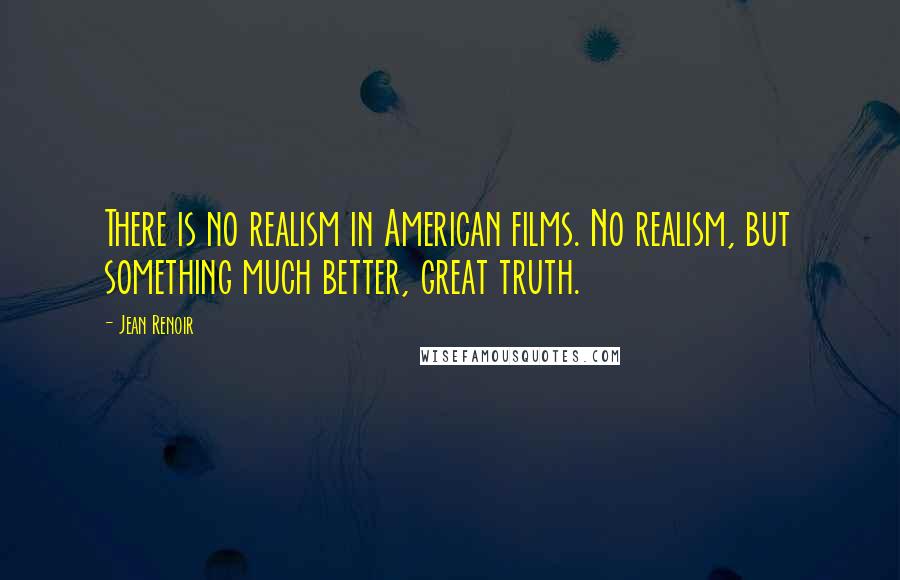 There is no realism in American films. No realism, but something much better, great truth.

- Jean Renoir

WISEFAMOUSQUOTES.COM